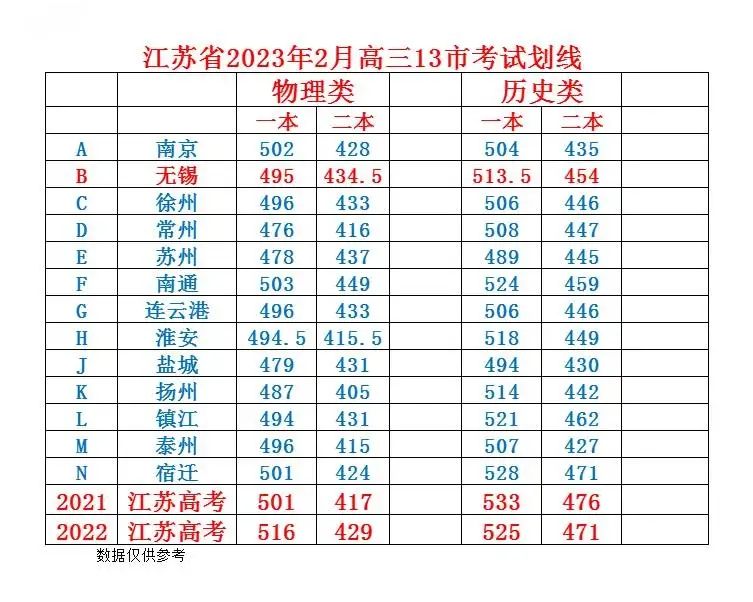 江苏省2023年2月高三13市考试划线

|  |  | 物理类 |  |  | 历史类 |  |  |
|---|---|---|---|---|---|---|---|
|  |  | 一本 | 二本 |  | 一本 | 二本 |  |
| A | 南京 | 502 | 428 |  | 504 | 435 |  |
| B | 无锡 | 495 | 434.5 |  | 513.5 | 454 |  |
| C | 徐州 | 496 | 433 |  | 506 | 446 |  |
| D | 常州 | 476 | 416 |  | 508 | 447 |  |
| E | 苏州 | 478 | 437 |  | 489 | 445 |  |
| F | 南通 | 503 | 449 |  | 524 | 459 |  |
| G | 连云港 | 496 | 433 |  | 506 | 446 |  |
| H | 淮安 | 494.5 | 415.5 |  | 518 | 449 |  |
| J | 盐城 | 479 | 431 |  | 494 | 430 |  |
| K | 扬州 | 487 | 405 |  | 514 | 442 |  |
| L | 镇江 | 494 | 431 |  | 521 | 462 |  |
| M | 泰州 | 496 | 415 |  | 507 | 427 |  |
| N | 宿迁 | 501 | 424 |  | 528 | 471 |  |
| 2021 | 江苏高考 | 501 | 417 |  | 533 | 476 |  |
| 2022 | 江苏高考 | 516 | 429 |  | 525 | 471 |  |

数据仅供参考